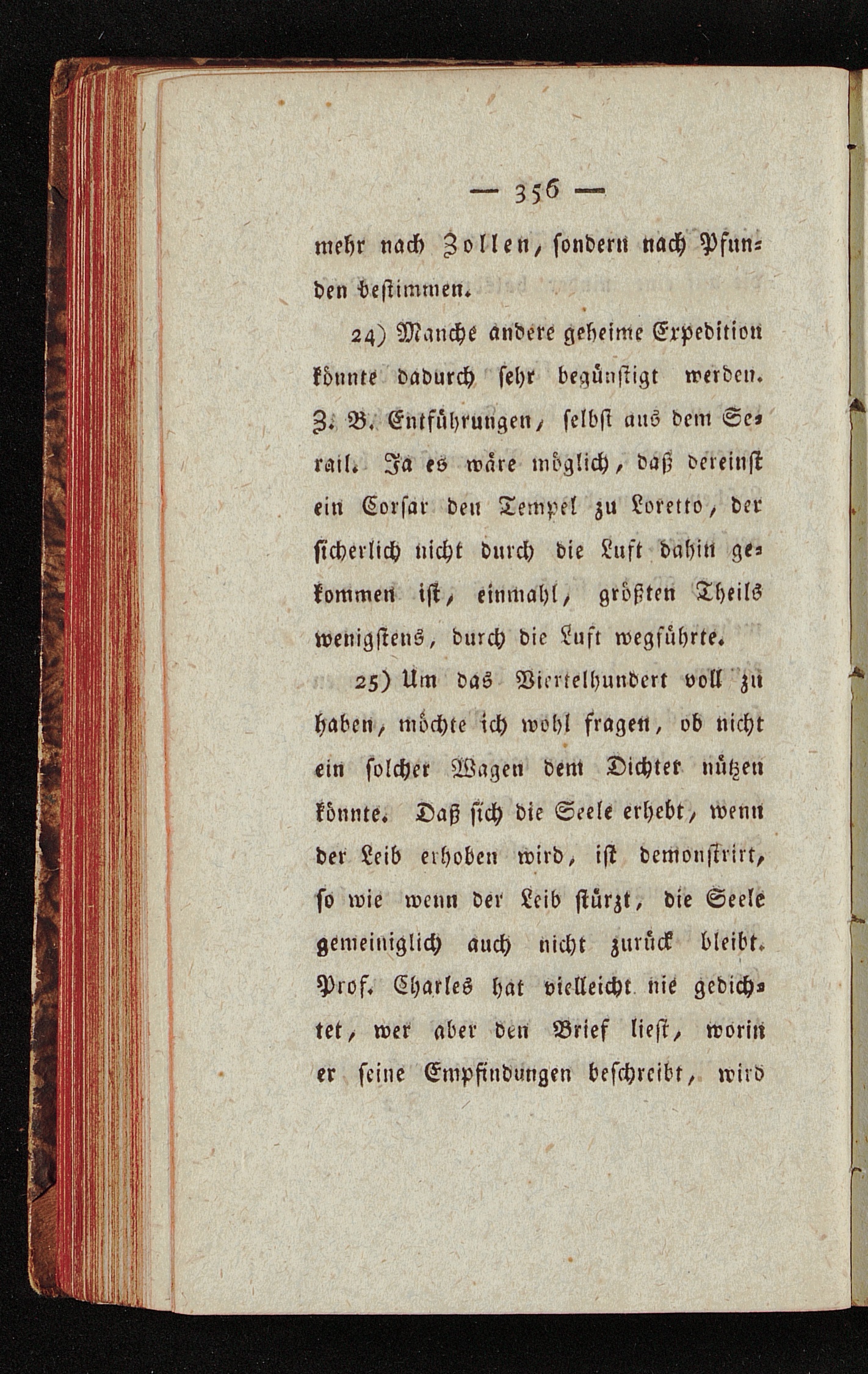 — 356 —

mehr nach Zollen, sondern nach Pfunden bestimmen.

24) Manche andere geheime Expedition könnte dadurch sehr begünstigt werden. Z. B. Entführungen, selbst aus dem Serail. Ja es wäre möglich, daß dereinst ein Corsar den Tempel zu Loretto, der sicherlich nicht durch die Luft dahin gekommen ist, einmahl, größten Theils wenigstens, durch die Luft wegführte.

25) Um das Viertelhundert voll zu haben, möchte ich wohl fragen, ob nicht ein solcher Wagen dem Dichter nützen könnte. Daß sich die Seele erhebt, wenn der Leib erhoben wird, ist demonstrirt, so wie wenn der Leib stürzt, die Seele gemeiniglich auch nicht zurück bleibt. Prof. Charles hat vielleicht nie gedichtet, wer aber den Brief liest, worin er seine Empfindungen beschreibt, wird